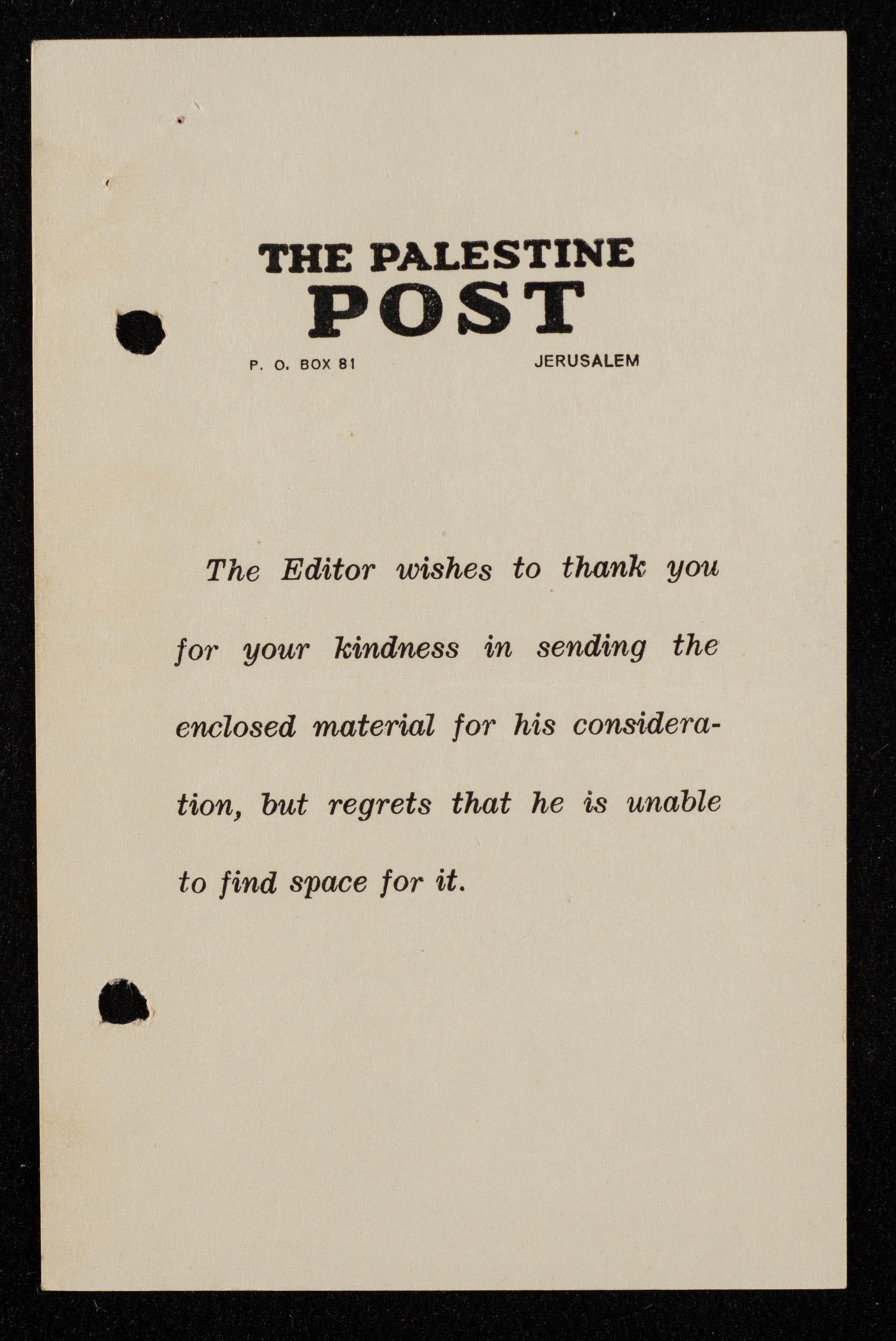 THE PALESTINE
POST

P. O. BOX 81 JERUSALEM

The Editor wishes to thank you for your kindness in sending the enclosed material for his consideration, but regrets that he is unable to find space for it.